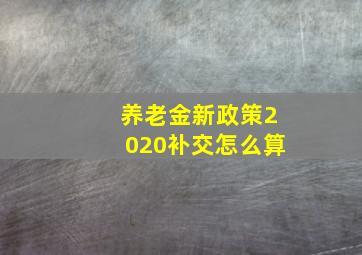 养老金新政策2020补交怎么算